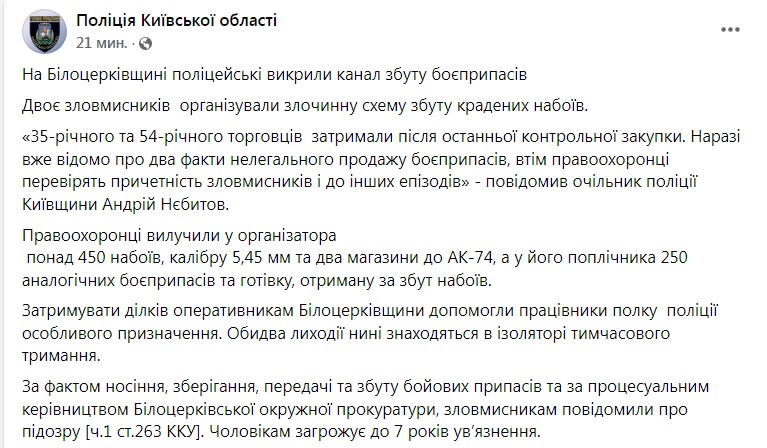 Поліція Київської області
21 мин. ·

На Білоцерківщині поліцейські викрили канал збуту боєприпасів

Двоє зловмисників організували злочинну схему збуту крадених набоїв.

«35-річного та 54-річного торговців затримали після останньої контрольної закупки. Наразі вже відомо про два факти нелегального продажу боєприпасів, втім правоохоронці перевірять причетність зловмисників і до інших епізодів» - повідомив очільник поліції Київщини Андрій Нєбитов.

Правоохоронці вилучили у організатора понад 450 набоїв, калібру 5,45 мм та два магазини до АК-74, а у його поплічника 250 аналогічних боєприпасів та готівку, отриману за збут набоїв.

Затримувати ділків оперативникам Білоцерківщини допомогли працівники полку поліції особливого призначення. Обидва лиходії нині знаходяться в ізоляторі тимчасового тримання.

За фактом носіння, зберігання, передачі та збуту бойових припасів та за процесуальним керівництвом Білоцерківської окружної прокуратури, зловмисникам повідомили про підозру [ч.1 ст.263 ККУ]. Чоловікам загрожує до 7 років ув'язнення.